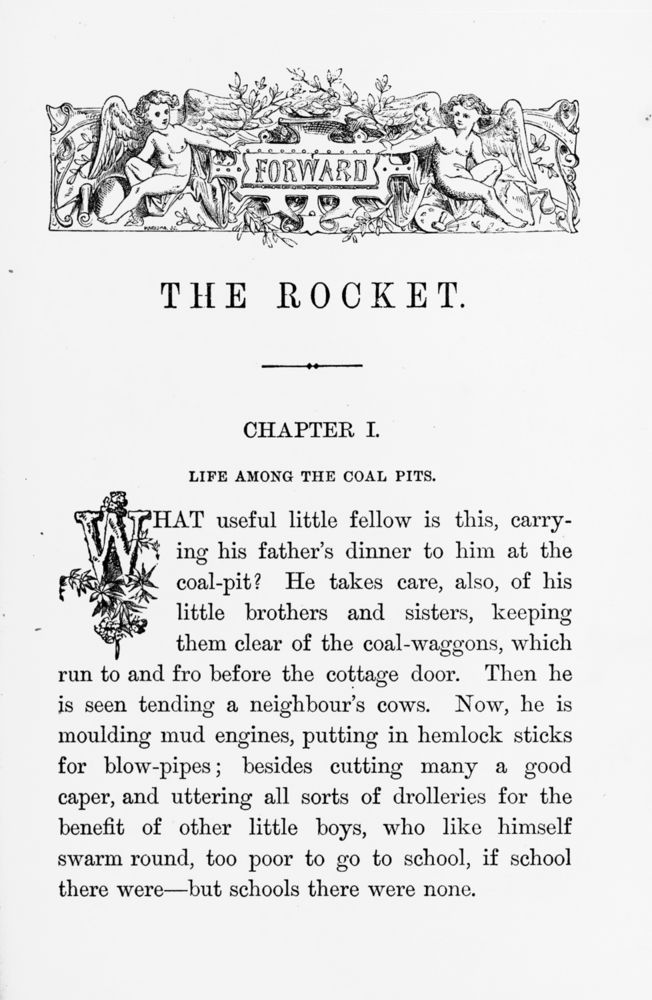 FORWARD

THE ROCKET.

CHAPTER I.

LIFE AMONG THE COAL PITS.

WHAT useful little fellow is this, carrying his father's dinner to him at the coal-pit? He takes care, also, of his little brothers and sisters, keeping them clear of the coal-waggons, which run to and fro before the cottage door. Then he is seen tending a neighbour's cows. Now, he is moulding mud engines, putting in hemlock sticks for blow-pipes; besides cutting many a good caper, and uttering all sorts of drolleries for the benefit of other little boys, who like himself swarm round, too poor to go to school, if school there were—but schools there were none.